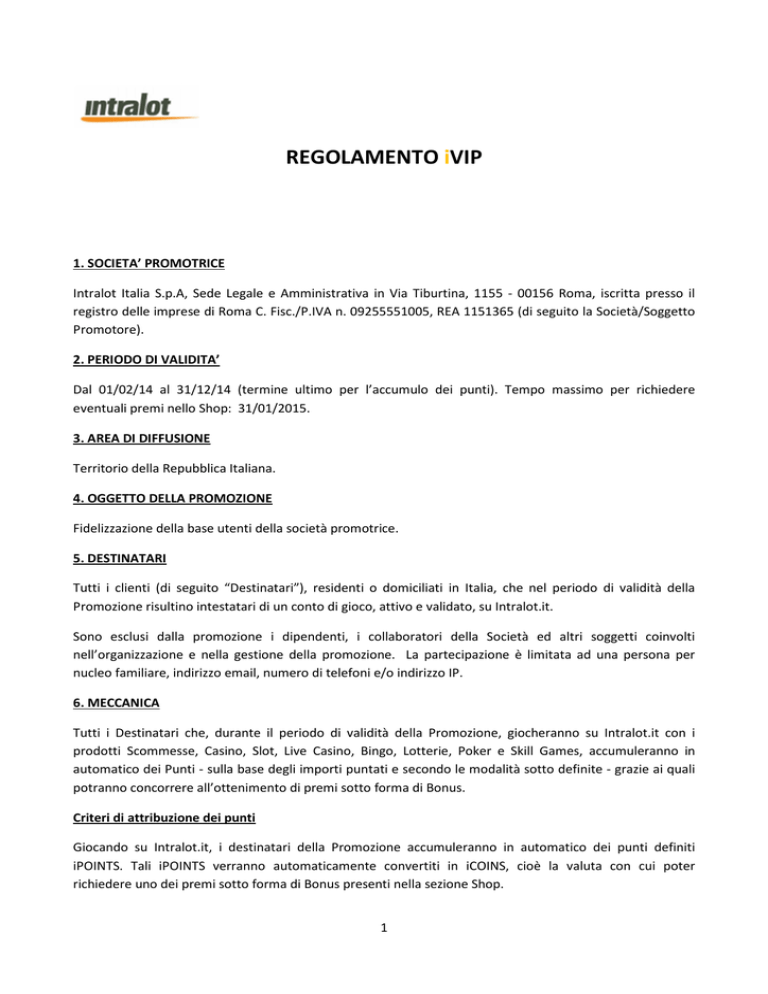 intralot

REGOLAMENTO iVIP

1. SOCIETA' PROMOTRICE

Intralot Italia S.p.A, Sede Legale e Amministrativa in Via Tiburtina, 1155 - 00156 Roma, iscritta presso il registro delle imprese di Roma C. Fisc./P.IVA n. 09255551005, REA 1151365 (di seguito la Società/Soggetto Promotore).

2. PERIODO DI VALIDITA'

Dal 01/02/14 al 31/12/14 (termine ultimo per l'accumulo dei punti). Tempo massimo per richiedere eventuali premi nello Shop: 31/01/2015.

3. AREA DI DIFFUSIONE

Territorio della Repubblica Italiana.

4. OGGETTO DELLA PROMOZIONE

Fidelizzazione della base utenti della società promotrice.

5. DESTINATARI

Tutti i clienti (di seguito "Destinatari"), residenti o domiciliati in Italia, che nel periodo di validità della Promozione risultino intestatari di un conto di gioco, attivo e validato, su Intralot.it.

Sono esclusi dalla promozione i dipendenti, i collaboratori della Società ed altri soggetti coinvolti nell'organizzazione e nella gestione della promozione. La partecipazione è limitata ad una persona per nucleo familiare, indirizzo email, numero di telefoni e/o indirizzo IP.

6. MECCANICA

Tutti i Destinatari che, durante il periodo di validità della Promozione, giocheranno su Intralot.it con i prodotti Scommesse, Casino, Slot, Live Casino, Bingo, Lotterie, Poker e Skill Games, accumuleranno in automatico dei Punti - sulla base degli importi puntati e secondo le modalità sotto definite - grazie ai quali potranno concorrere all'ottenimento di premi sotto forma di Bonus.

Criteri di attribuzione dei punti

Giocando su Intralot.it, i destinatari della Promozione accumuleranno in automatico dei punti definiti iPOINTS. Tali iPOINTS verranno automaticamente convertiti in iCOINS, cioè la valuta con cui poter richiedere uno dei premi sotto forma di Bonus presenti nella sezione Shop.

1